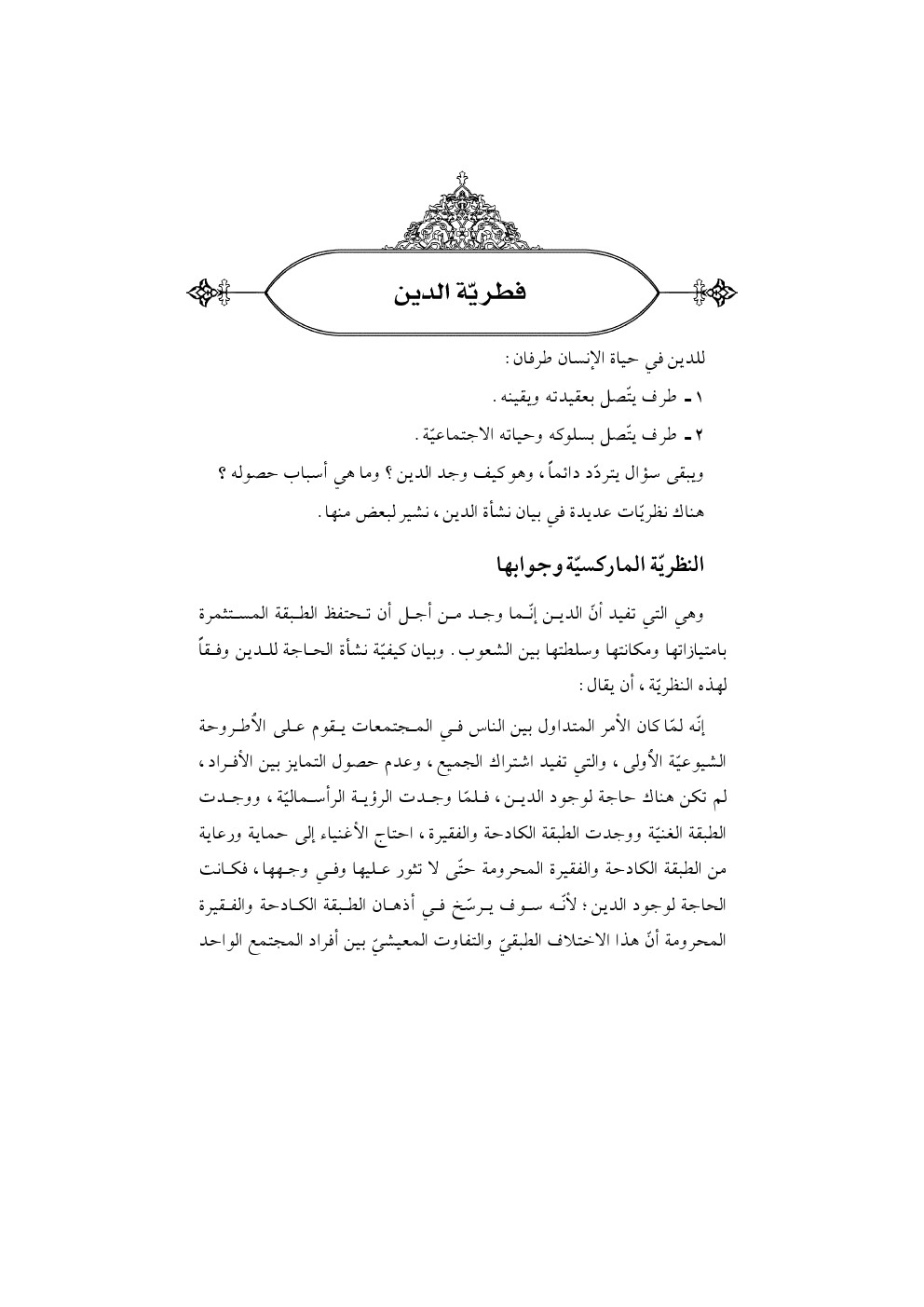 فطريّة الدين

للدين في حياة الإنسان طرفان :

١ ـ طرف يتّصل بعقيدته ويقينه .

٢ ـ طرف يتّصل بسلوكه وحياته الاجتماعيّة .

ويبقى سؤال يتردّد دائماً ، وهو كيف وجد الدين ؟ وما هي أسباب حصوله ؟

هناك نظريّات عديدة في بيان نشأة الدين ، نشير لبعض منها .

النظريّة الماركسيّة وجوابها

وهي التي تفيد أنّ الدين إنّما وجد من أجل أن تحتفظ الطبقة المستثمرة بامتيازاتها ومكانتها وسلطتها بين الشعوب . وبيان كيفيّة نشأة الحاجة للدين وفقاً لهذه النظريّة ، أن يقال :

إنّه لمّا كان الأمر المتداول بين الناس في المجتمعات يقوم على الأُطروحة الشيوعيّة الأولى ، والتي تفيد اشتراك الجميع ، وعدم حصول التمايز بين الأفراد ، لم تكن هناك حاجة لوجود الدين ، فلمّا وجدت الرؤية الرأسماليّة ، ووجدت الطبقة الغنيّة ووجدت الطبقة الكادحة والفقيرة ، احتاج الأغنياء إلى حماية ورعاية من الطبقة الكادحة والفقيرة المحرومة حتّى لا تثور عليها وفي وجهها ، فكانت الحاجة لوجود الدين ؛ لأنّه سوف يرسّخ في أذهان الطبقة الكادحة والفقيرة المحرومة أنّ هذا الاختلاف الطبقيّ والتفاوت المعيشيّ بين أفراد المجتمع الواحد